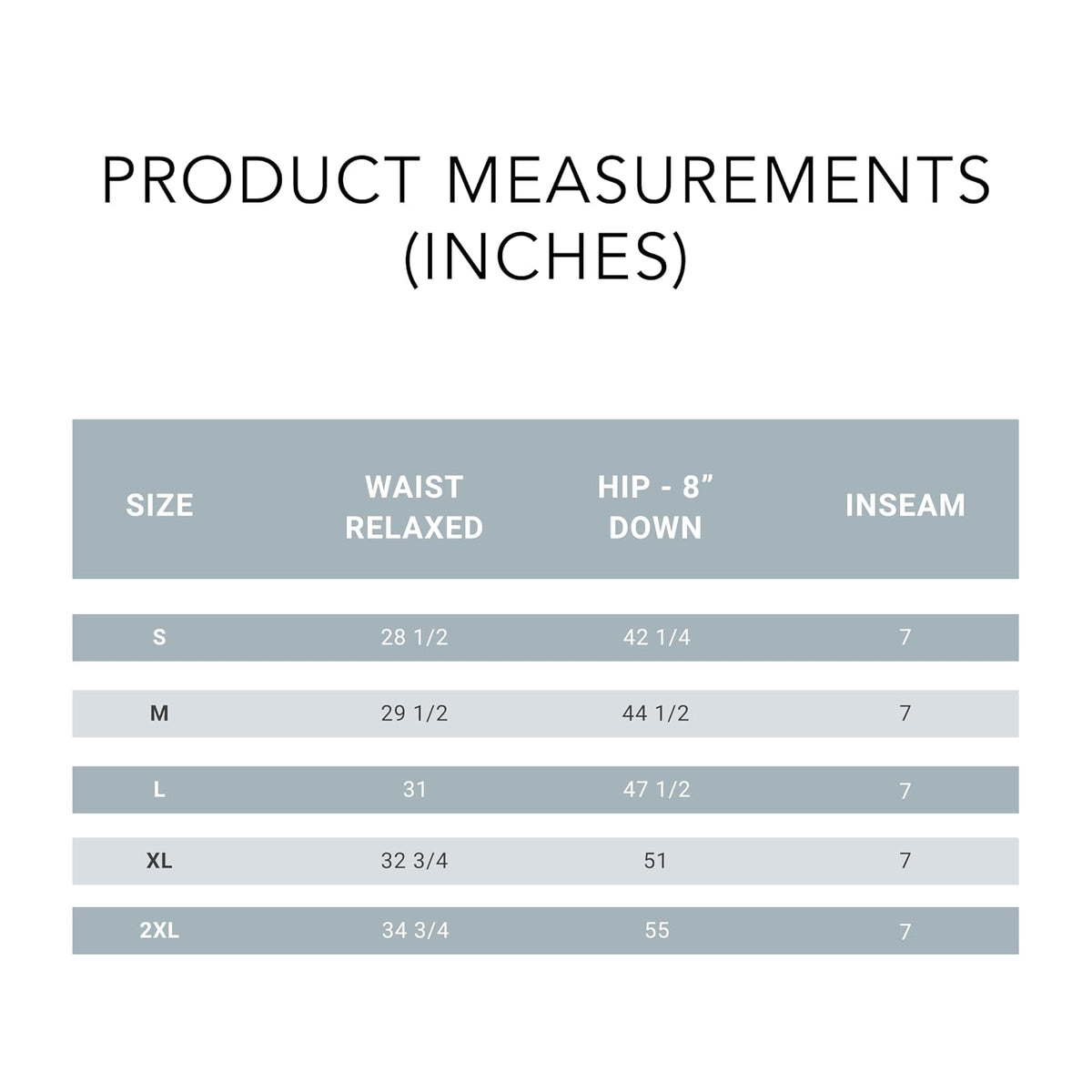 PRODUCT MEASUREMENTS (INCHES)

| SIZE | WAIST RELAXED | HIP - 8" DOWN | INSEAM |
|---|---|---|---|
| S | 28 1/2 | 42 1/4 | 7 |
| M | 29 1/2 | 44 1/2 | 7 |
| L | 31 | 47 1/2 | 7 |
| XL | 32 3/4 | 51 | 7 |
| 2XL | 34 3/4 | 55 | 7 |